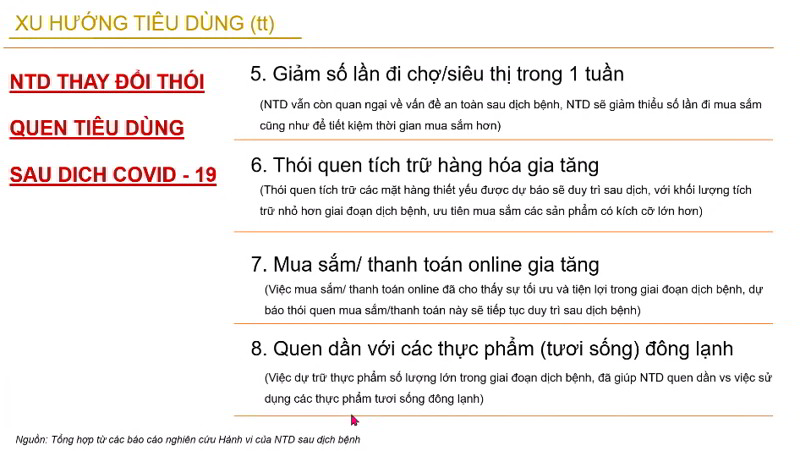 XU HƯỚNG TIÊU DÙNG (tt)

NTD THAY ĐỔI THÓI QUEN TIÊU DÙNG SAU DICH COVID - 19

5. Giảm số lần đi chợ/siêu thị trong 1 tuần

(NTD vẫn còn quan ngại về vấn đề an toàn sau dịch bệnh, NTD sẽ giảm thiểu số lần đi mua sắm cũng như để tiết kiệm thời gian mua sắm hơn)

6. Thói quen tích trữ hàng hóa gia tăng

(Thói quen tích trữ các mặt hàng thiết yếu được dự báo sẽ duy trì sau dịch, với khối lượng tích trữ nhỏ hơn giai đoạn dịch bệnh, ưu tiên mua sắm các sản phẩm có kích cỡ lớn hơn)

7. Mua sắm/ thanh toán online gia tăng

(Việc mua sắm/ thanh toán online đã cho thấy sự tối ưu và tiện lợi trong giai đoạn dịch bệnh, dự báo thói quen mua sắm/thanh toán này sẽ tiếp tục duy trì sau dịch bệnh)

8. Quen dần với các thực phẩm (tươi sống) đông lạnh

(Việc dự trữ thực phẩm số lượng lớn trong giai đoạn dịch bệnh, đã giúp NTD quen dần vs việc sử dụng các thực phẩm tươi sống đông lạnh)

Nguồn: Tổng hợp từ các báo cáo nghiên cứu Hành vi của NTD sau dịch bệnh